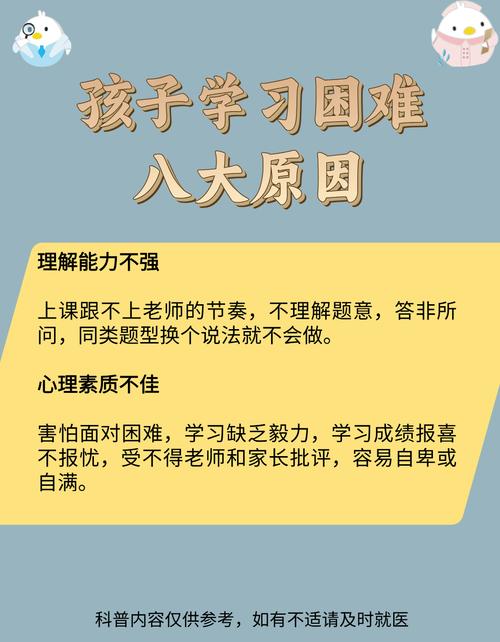 孩子学习困难
八大原因

理解能力不强

上课跟不上老师的节奏，不理解题意，答非所问，同类题型换个说法就不会做。

心理素质不佳

害怕面对困难，学习缺乏毅力，学习成绩报喜不报忧，受不得老师和家长批评，容易自卑或自满。

科普内容仅供参考，如有不适请及时就医